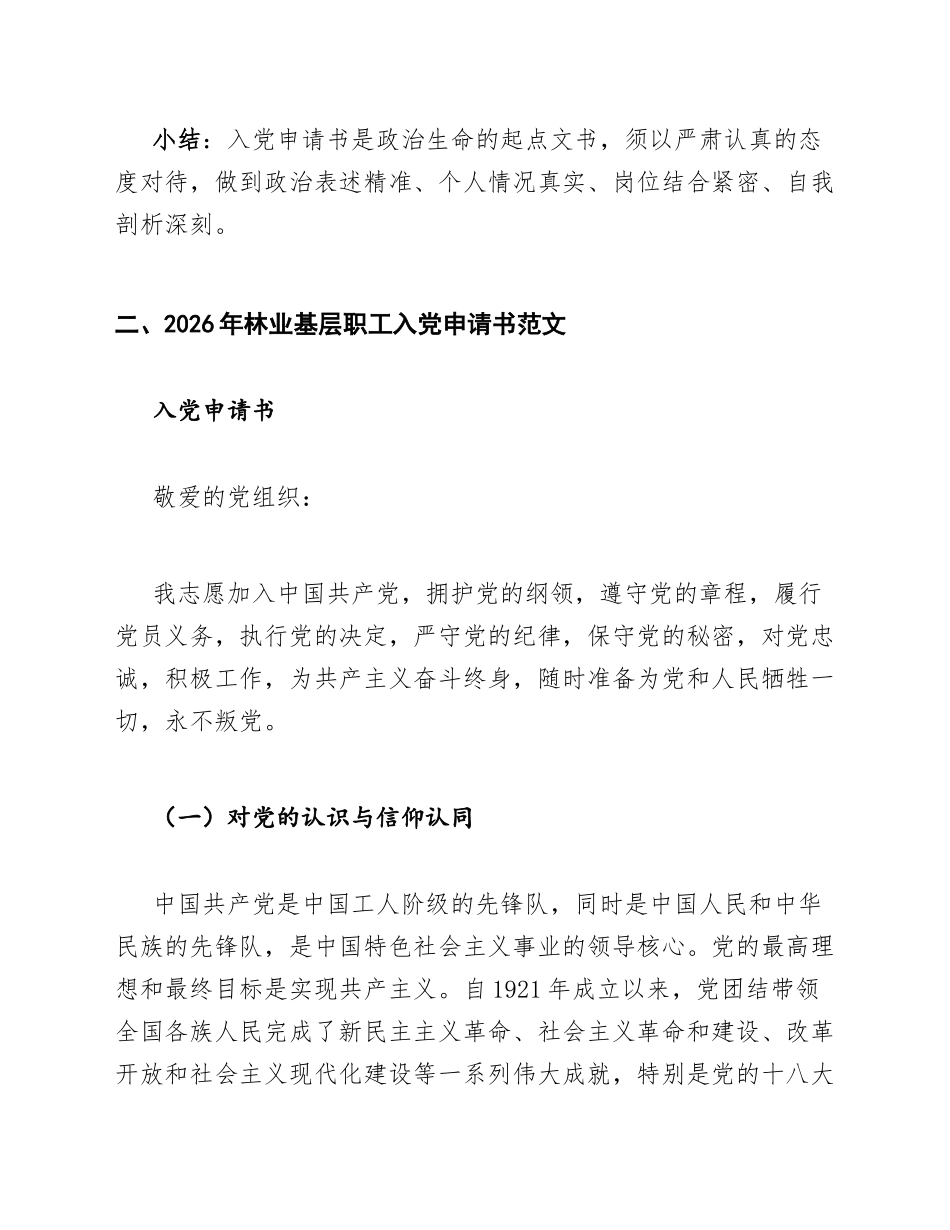 小结：入党申请书是政治生命的起点文书，须以严肃认真的态度对待，做到政治表述精准、个人情况真实、岗位结合紧密、自我剖析深刻。

二、2026年林业基层职工入党申请书范文

入党申请书

敬爱的党组织：

我志愿加入中国共产党，拥护党的纲领，遵守党的章程，履行党员义务，执行党的决定，严守党的纪律，保守党的秘密，对党忠诚，积极工作，为共产主义奋斗终身，随时准备为党和人民牺牲一切，永不叛党。

（一）对党的认识与信仰认同

中国共产党是中国工人阶级的先锋队，同时是中国人民和中华民族的先锋队，是中国特色社会主义事业的领导核心。党的最高理想和最终目标是实现共产主义。自1921年成立以来，党团结带领全国各族人民完成了新民主主义革命、社会主义革命和建设、改革开放和社会主义现代化建设等一系列伟大成就，特别是党的十八大